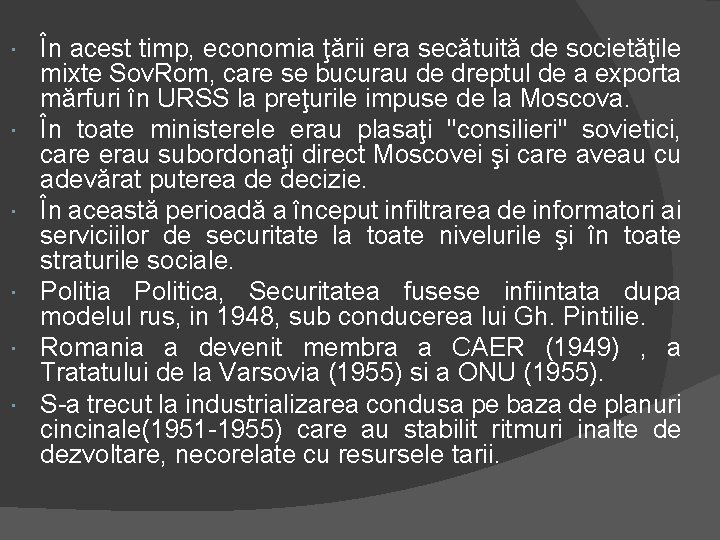 · În acest timp, economia ţării era secătuită de societăţile mixte SovRom, care se bucurau de dreptul de a exporta mărfuri în URSS la preţurile impuse de la Moscova.

· În toate ministerele erau plasaţi "consilieri" sovietici, care erau subordonaţi direct Moscovei şi care aveau cu adevărat puterea de decizie.

· În această perioadă a început infiltrarea de informatori ai serviciilor de securitate la toate nivelurile şi în toate straturile sociale.

· Politia Politica, Securitatea fusese infiintata dupa modelul rus, in 1948, sub conducerea lui Gh. Pintilie.

· Romania a devenit membra a CAER (1949) , a Tratatului de la Varsovia (1955) si a ONU (1955).

· S-a trecut la industrializarea condusa pe baza de planuri cincinale(1951-1955) care au stabilit ritmuri inalte de dezvoltare, necorelate cu resursele tarii.